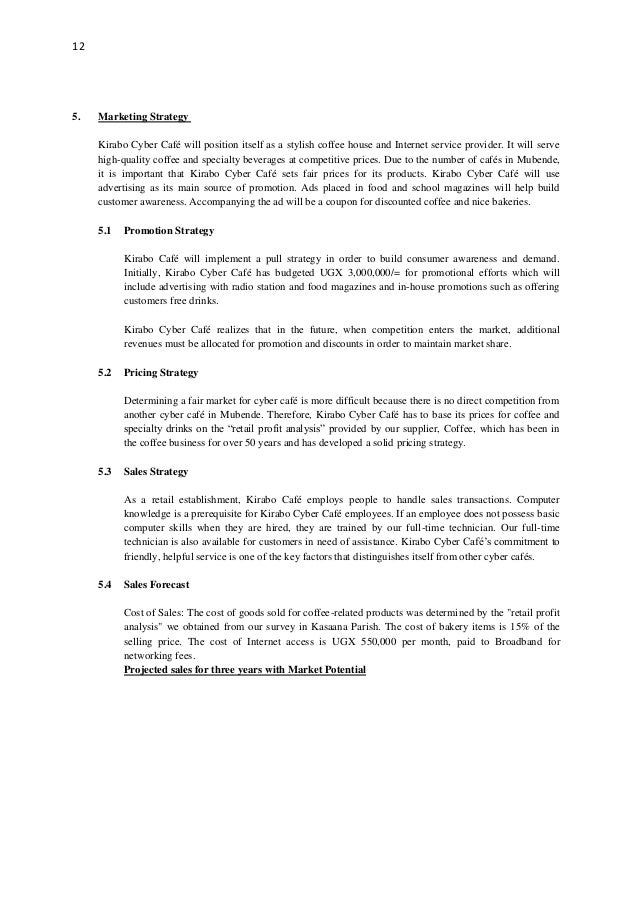 12

5. Marketing Strategy

Kirabo Cyber Café will position itself as a stylish coffee house and Internet service provider. It will serve high-quality coffee and specialty beverages at competitive prices. Due to the number of cafés in Mubende, it is important that Kirabo Cyber Café sets fair prices for its products. Kirabo Cyber Café will use advertising as its main source of promotion. Ads placed in food and school magazines will help build customer awareness. Accompanying the ad will be a coupon for discounted coffee and nice bakeries.

5.1 Promotion Strategy

Kirabo Café will implement a pull strategy in order to build consumer awareness and demand. Initially, Kirabo Cyber Café has budgeted UGX 3,000,000/= for promotional efforts which will include advertising with radio station and food magazines and in-house promotions such as offering customers free drinks.

Kirabo Cyber Café realizes that in the future, when competition enters the market, additional revenues must be allocated for promotion and discounts in order to maintain market share.

5.2 Pricing Strategy

Determining a fair market for cyber café is more difficult because there is no direct competition from another cyber café in Mubende. Therefore, Kirabo Cyber Café has to base its prices for coffee and specialty drinks on the "retail profit analysis" provided by our supplier, Coffee, which has been in the coffee business for over 50 years and has developed a solid pricing strategy.

5.3 Sales Strategy

As a retail establishment, Kirabo Café employs people to handle sales transactions. Computer knowledge is a prerequisite for Kirabo Cyber Café employees. If an employee does not possess basic computer skills when they are hired, they are trained by our full-time technician. Our full-time technician is also available for customers in need of assistance. Kirabo Cyber Café's commitment to friendly, helpful service is one of the key factors that distinguishes itself from other cyber cafés.

5.4 Sales Forecast

Cost of Sales: The cost of goods sold for coffee-related products was determined by the "retail profit analysis" we obtained from our survey in Kasaana Parish. The cost of bakery items is 15% of the selling price. The cost of Internet access is UGX 550,000 per month, paid to Broadband for networking fees.
Projected sales for three years with Market Potential